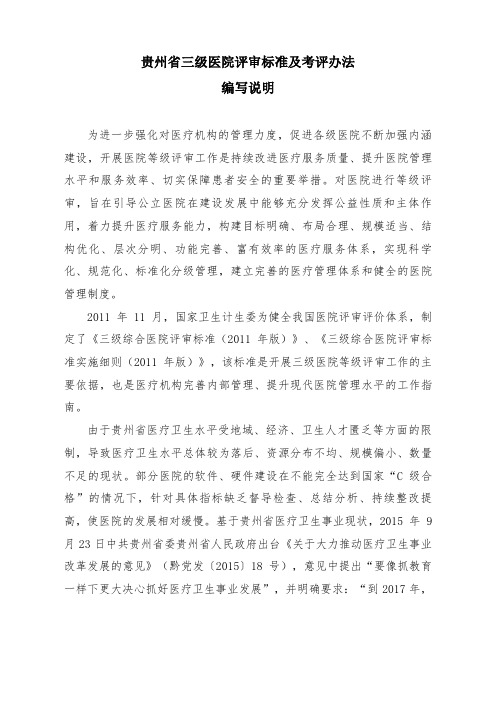 贵州省三级医院评审标准及考评办法
编写说明

为进一步强化对医疗机构的管理力度，促进各级医院不断加强内涵建设，开展医院等级评审工作是持续改进医疗服务质量、提升医院管理水平和服务效率、切实保障患者安全的重要举措。对医院进行等级评审，旨在引导公立医院在建设发展中能够充分发挥公益性质和主体作用，着力提升医疗服务能力，构建目标明确、布局合理、规模适当、结构优化、层次分明、功能完善、富有效率的医疗服务体系，实现科学化、规范化、标准化分级管理，建立完善的医疗管理体系和健全的医院管理制度。

2011 年 11 月，国家卫生计生委为健全我国医院评审评价体系，制定了《三级综合医院评审标准（2011 年版）》、《三级综合医院评审标准实施细则（2011 年版）》，该标准是开展三级医院等级评审工作的主要依据，也是医疗机构完善内部管理、提升现代医院管理水平的工作指南。

由于贵州省医疗卫生水平受地域、经济、卫生人才匮乏等方面的限制，导致医疗卫生水平总体较为落后、资源分布不均、规模偏小、数量不足的现状。部分医院的软件、硬件建设在不能完全达到国家“C 级合格”的情况下，针对具体指标缺乏督导检查、总结分析、持续整改提高，使医院的发展相对缓慢。基于贵州省医疗卫生事业现状，2015 年 9 月 23 日中共贵州省委贵州省人民政府出台《关于大力推动医疗卫生事业改革发展的意见》（黔党发〔2015〕18 号），意见中提出“要像抓教育一样下更大决心抓好医疗卫生事业发展”，并明确要求：“到 2017 年，